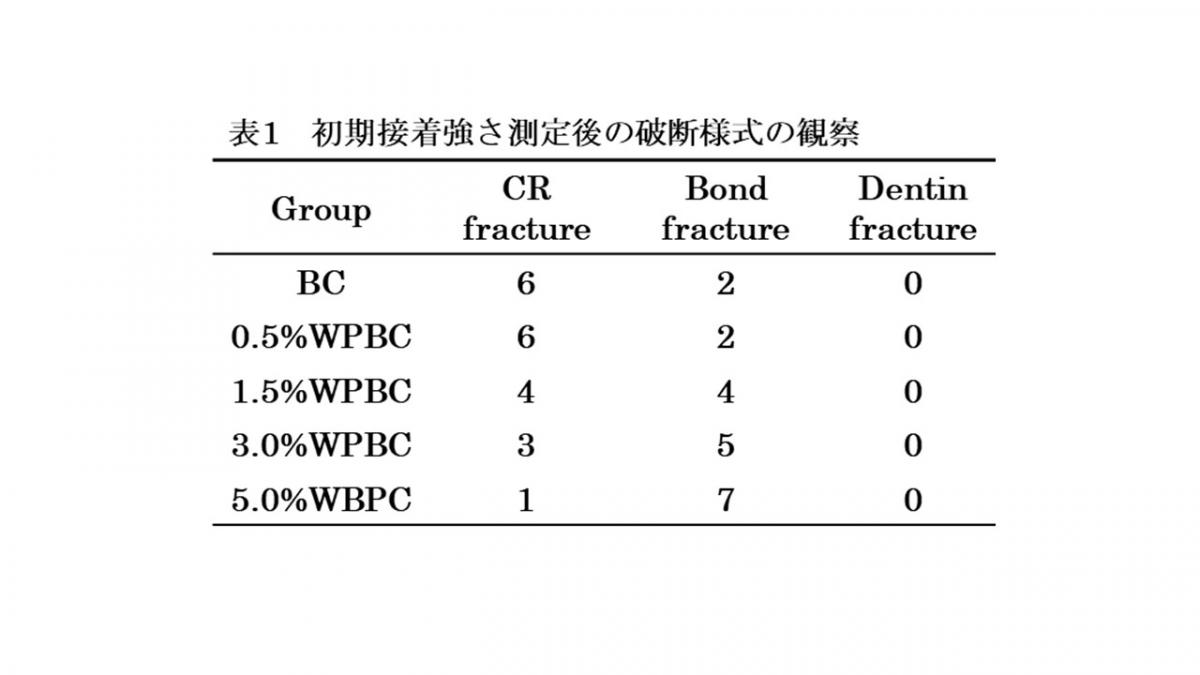 表1　初期接着強さ測定後の破断様式の観察

| Group | CR fracture | Bond fracture | Dentin fracture |
|---|---|---|---|
| BC | 6 | 2 | 0 |
| 0.5%WPBC | 6 | 2 | 0 |
| 1.5%WPBC | 4 | 4 | 0 |
| 3.0%WPBC | 3 | 5 | 0 |
| 5.0%WBPC | 1 | 7 | 0 |